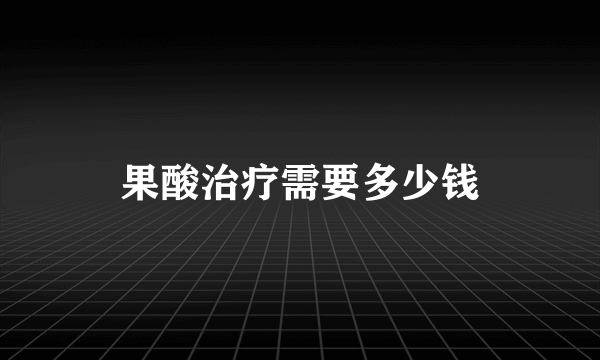 果酸治疗需要多少钱